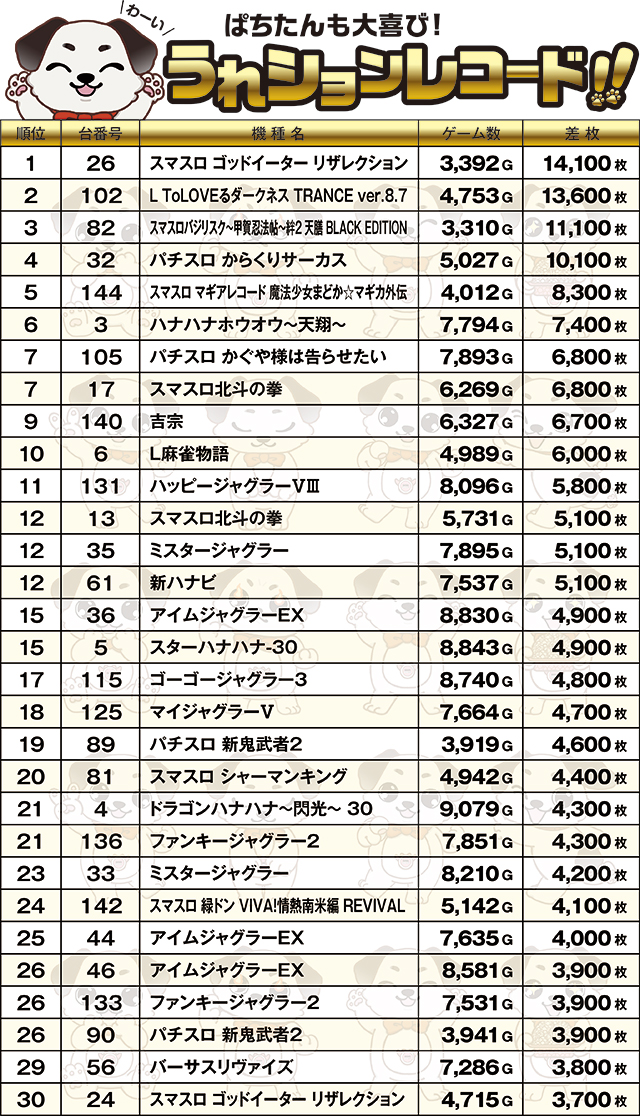 わーい

ぱちたんも大喜び!

うれションレコード!!

| 順位 | 台番号 | 機種名 | ゲーム数 | 差枚 |
|---|---|---|---|---|
| 1 | 26 | スマスロ ゴッドイーター リザレクション | 3,392G | 14,100枚 |
| 2 | 102 | L ToLOVEるダークネス TRANCE ver.8.7 | 4,753G | 13,600枚 |
| 3 | 82 | スマスロバジリスク~甲賀忍法帖~絆2 天膳 BLACK EDITION | 3,310G | 11,100枚 |
| 4 | 32 | パチスロ からくりサーカス | 5,027G | 10,100枚 |
| 5 | 144 | スマスロ マギアレコード 魔法少女まどか☆マギカ外伝 | 4,012G | 8,300枚 |
| 6 | 3 | ハナハナホウオウ~天翔~ | 7,794G | 7,400枚 |
| 7 | 105 | パチスロ かぐや様は告らせたい | 7,893G | 6,800枚 |
| 7 | 17 | スマスロ北斗の拳 | 6,269G | 6,800枚 |
| 9 | 140 | 吉宗 | 6,327G | 6,700枚 |
| 10 | 6 | L麻雀物語 | 4,989G | 6,000枚 |
| 11 | 131 | ハッピージャグラーVⅢ | 8,096G | 5,800枚 |
| 12 | 13 | スマスロ北斗の拳 | 5,731G | 5,100枚 |
| 12 | 35 | ミスタージャグラー | 7,895G | 5,100枚 |
| 12 | 61 | 新ハナビ | 7,537G | 5,100枚 |
| 15 | 36 | アイムジャグラーEX | 8,830G | 4,900枚 |
| 15 | 5 | スターハナハナ-30 | 8,843G | 4,900枚 |
| 17 | 115 | ゴーゴージャグラー3 | 8,740G | 4,800枚 |
| 18 | 125 | マイジャグラーV | 7,664G | 4,700枚 |
| 19 | 89 | パチスロ 新鬼武者2 | 3,919G | 4,600枚 |
| 20 | 81 | スマスロ シャーマンキング | 4,942G | 4,400枚 |
| 21 | 4 | ドラゴンハナハナ~閃光~ 30 | 9,079G | 4,300枚 |
| 21 | 136 | ファンキージャグラー2 | 7,851G | 4,300枚 |
| 23 | 33 | ミスタージャグラー | 8,210G | 4,200枚 |
| 24 | 142 | スマスロ 緑ドン VIVA!情熱南米編 REVIVAL | 5,142G | 4,100枚 |
| 25 | 44 | アイムジャグラーEX | 7,635G | 4,000枚 |
| 26 | 46 | アイムジャグラーEX | 8,581G | 3,900枚 |
| 26 | 133 | ファンキージャグラー2 | 7,531G | 3,900枚 |
| 26 | 90 | パチスロ 新鬼武者2 | 3,941G | 3,900枚 |
| 29 | 56 | バーサスリヴァイズ | 7,286G | 3,800枚 |
| 30 | 24 | スマスロ ゴッドイーター リザレクション | 4,715G | 3,700枚 |